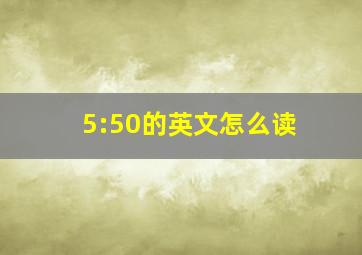 5:50的英文怎么读